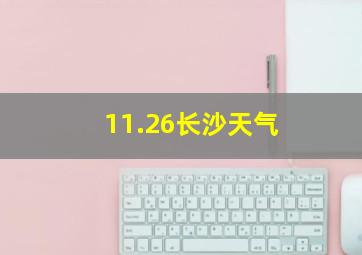 11.26长沙天气